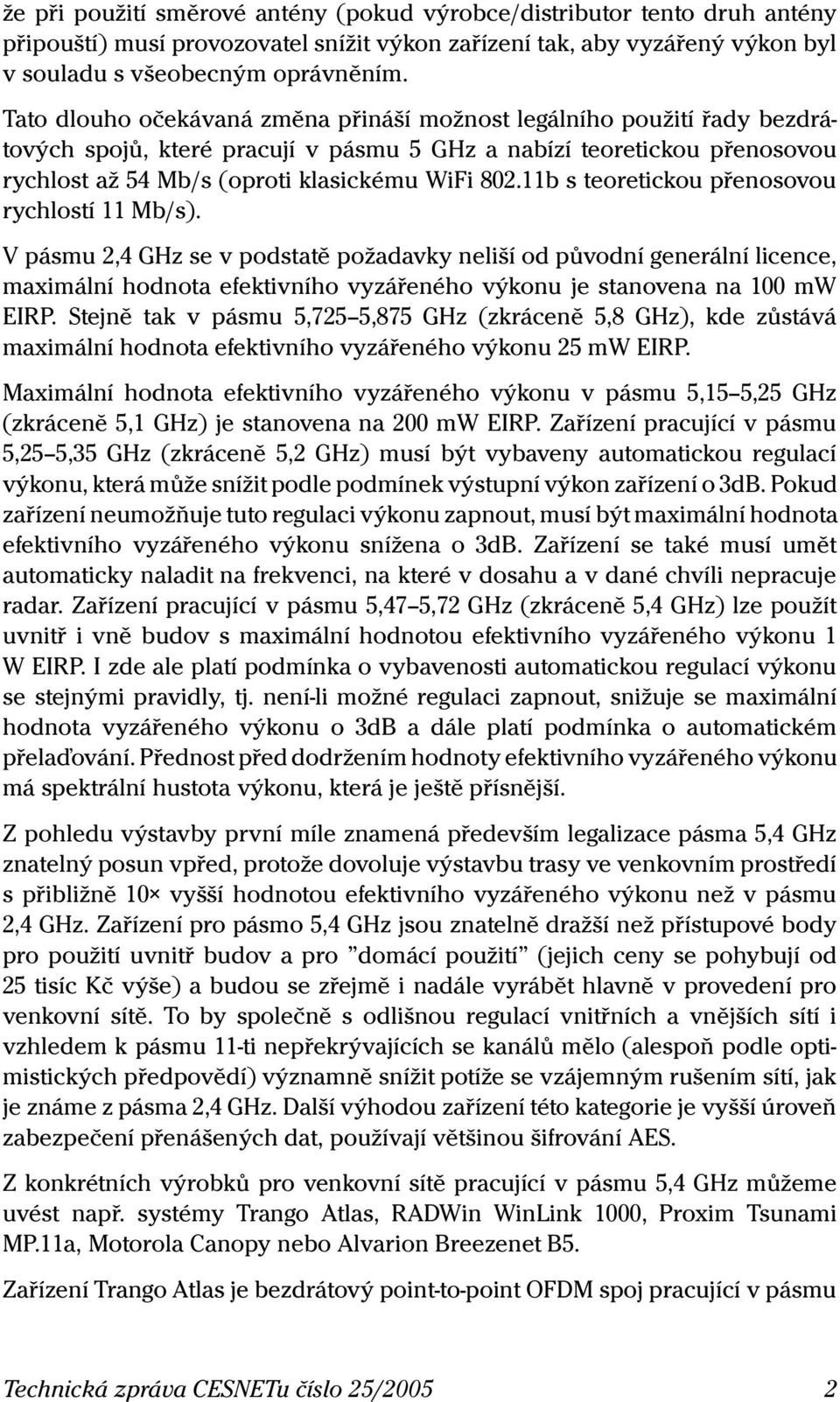 že při použití směrové antény (pokud výrobce/distributor tento druh antény připouští) musí provozovatel snížit výkon zařízení tak, aby vyzářený výkon byl v souladu s všeobecným oprávněním.

Tato dlouho očekávaná změna přináší možnost legálního použití řady bezdrátových spojů, které pracují v pásmu 5 GHz a nabízí teoretickou přenosovou rychlost až 54 Mb/s (oproti klasickému WiFi 802.11b s teoretickou přenosovou rychlostí 11 Mb/s).

V pásmu 2,4 GHz se v podstatě požadavky neliší od původní generální licence, maximální hodnota efektivního vyzářeného výkonu je stanovena na 100 mW EIRP. Stejně tak v pásmu 5,725–5,875 GHz (zkráceně 5,8 GHz), kde zůstává maximální hodnota efektivního vyzářeného výkonu 25 mW EIRP.

Maximální hodnota efektivního vyzářeného výkonu v pásmu 5,15–5,25 GHz (zkráceně 5,1 GHz) je stanovena na 200 mW EIRP. Zařízení pracující v pásmu 5,25–5,35 GHz (zkráceně 5,2 GHz) musí být vybaveny automatickou regulací výkonu, která může snížit podle podmínek výstupní výkon zařízení o 3dB. Pokud zařízení neumožňuje tuto regulaci výkonu zapnout, musí být maximální hodnota efektivního vyzářeného výkonu snížena o 3dB. Zařízení se také musí umět automaticky naladit na frekvenci, na které v dosahu a v dané chvíli nepracuje radar. Zařízení pracující v pásmu 5,47–5,72 GHz (zkráceně 5,4 GHz) lze použít uvnitř i vně budov s maximální hodnotou efektivního vyzářeného výkonu 1 W EIRP. I zde ale platí podmínka o vybavenosti automatickou regulací výkonu se stejnými pravidly, tj. není-li možné regulaci zapnout, snižuje se maximální hodnota vyzářeného výkonu o 3dB a dále platí podmínka o automatickém přelaďování. Přednost před dodržením hodnoty efektivního vyzářeného výkonu má spektrální hustota výkonu, která je ještě přísnější.

Z pohledu výstavby první míle znamená především legalizace pásma 5,4 GHz znatelný posun vpřed, protože dovoluje výstavbu trasy ve venkovním prostředí s přibližně 10× vyšší hodnotou efektivního vyzářeného výkonu než v pásmu 2,4 GHz. Zařízení pro pásmo 5,4 GHz jsou znatelně dražší než přístupové body pro použití uvnitř budov a pro ”domácí použití” (jejich ceny se pohybují od 25 tisíc Kč výše) a budou se zřejmě i nadále vyrábět hlavně v provedení pro venkovní sítě. To by společně s odlišnou regulací vnitřních a vnějších sítí i vzhledem k pásmu 11-ti nepřekrývajících se kanálů mělo (alespoň podle optimistických předpovědí) významně snížit potíže se vzájemným rušením sítí, jak je známe z pásma 2,4 GHz. Další výhodou zařízení této kategorie je vyšší úroveň zabezpečení přenášených dat, používají většinou šifrování AES.

Z konkrétních výrobků pro venkovní sítě pracující v pásmu 5,4 GHz můžeme uvést např. systémy Trango Atlas, RADWin WinLink 1000, Proxim Tsunami MP.11a, Motorola Canopy nebo Alvarion Breezenet B5.

Zařízení Trango Atlas je bezdrátový point-to-point OFDM spoj pracující v pásmu

Technická zpráva CESNETu číslo 25/2005 2